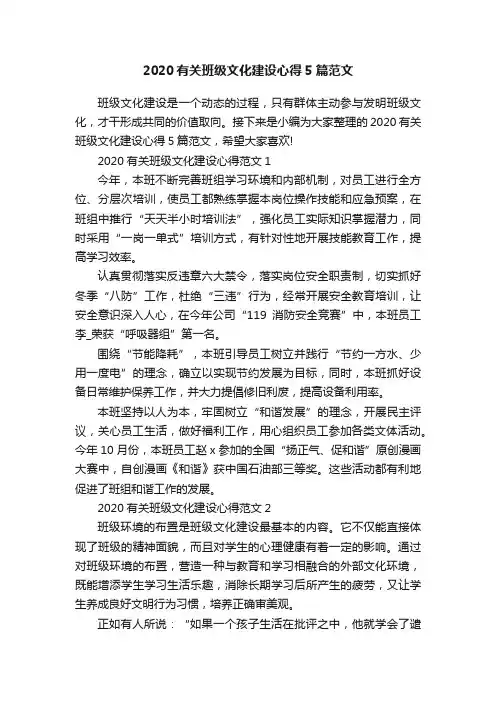 2020 有关班级文化建设心得 5 篇范文

班级文化建设是一个动态的过程，只有群体主动参与发明班级文化，才干形成共同的价值取向。接下来是小编为大家整理的 2020 有关班级文化建设心得 5 篇范文，希望大家喜欢!

2020 有关班级文化建设心得范文 1

今年，本班不断完善班组学习环境和内部机制，对员工进行全方位、分层次培训，使员工都熟练掌握本岗位操作技能和应急预案，在班组中推行“天天半小时培训法”，强化员工实际知识掌握潜力，同时采用“一岗一单式”培训方式，有针对性地开展技能教育工作，提高学习效率。

认真贯彻落实反违章六大禁令，落实岗位安全职责制，切实抓好冬季“八防”工作，杜绝“三违”行为，经常开展安全教育培训，让安全意识深入人心，在今年公司“119 消防安全竞赛”中，本班员工李_荣获“呼吸器组”第一名。

围绕“节能降耗”，本班引导员工树立并践行“节约一方水、少用一度电”的理念，确立以实现节约发展为目标，同时，本班抓好设备日常维护保养工作，并大力提倡修旧利废，提高设备利用率。

本班坚持以人为本，牢固树立“和谐发展”的理念，开展民主评议，关心员工生活，做好福利工作，用心组织员工参加各类文体活动。今年 10 月份，本班员工赵 x 参加的全国“扬正气、促和谐”原创漫画大赛中，自创漫画《和谐》获中国石油部三等奖。这些活动都有利地促进了班组和谐工作的发展。

2020 有关班级文化建设心得范文 2

班级环境的布置是班级文化建设最基本的内容。它不仅能直接体现了班级的精神面貌，而且对学生的心理健康有着一定的影响。通过对班级环境的布置，营造一种与教育和学习相融合的外部文化环境，既能增添学生学习生活乐趣，消除长期学习后所产生的疲劳，又让学生养成良好文明行为习惯，培养正确审美观。

正如有人所说：“如果一个孩子生活在批评之中，他就学会了谴